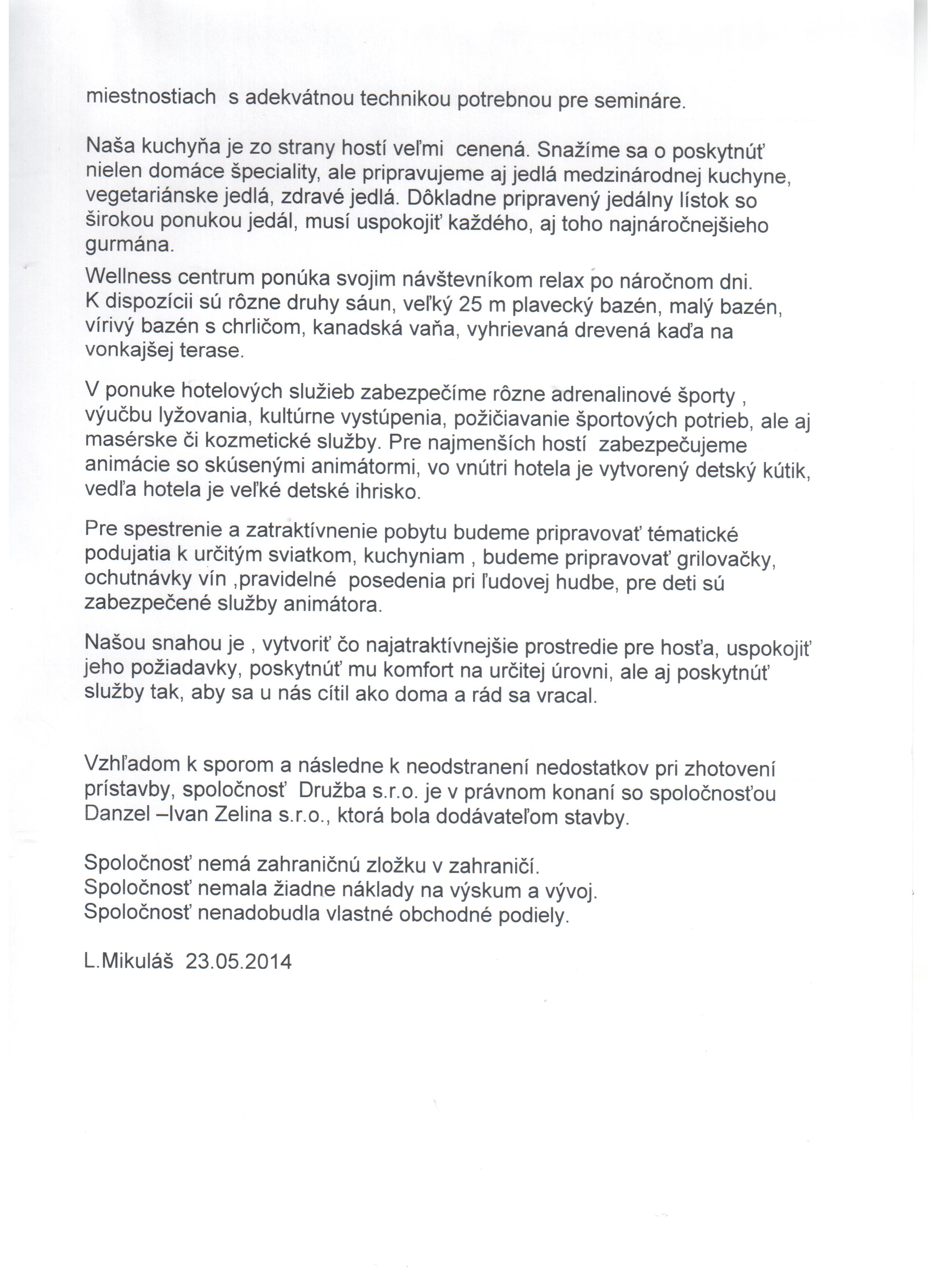 miestnostiach s adekvátnou technikou potrebnou pre semináre.

Naša kuchyňa je zo strany hostí veľmi cenená. Snažíme sa o poskytnúť nielen domáce špeciality, ale pripravujeme aj jedlá medzinárodnej kuchyne, vegetariánske jedlá, zdravé jedlá. Dôkladne pripravený jedálny lístok so širokou ponukou jedál, musí uspokojiť každého, aj toho najnáročnejšieho gurmána.

Wellness centrum ponúka svojim návštevníkom relax po náročnom dni. K dispozícii sú rôzne druhy sáun, veľký 25 m plavecký bazén, malý bazén, vírivý bazén s chrličom, kanadská vaňa, vyhrievaná drevená kaďa na vonkajšej terase.

V ponuke hotelových služieb zabezpečíme rôzne adrenalinové športy , výučbu lyžovania, kultúrne vystúpenia, požičiavanie športových potrieb, ale aj masérske či kozmetické služby. Pre najmenších hostí zabezpečujeme animácie so skúsenými animátormi, vo vnútri hotela je vytvorený detský kútik, vedľa hotela je veľké detské ihrisko.

Pre spestrenie a zatraktívnenie pobytu budeme pripravovať tématické podujatia k určitým sviatkom, kuchyniam , budeme pripravovať grilovačky, ochutnávky vín ,pravidelné posedenia pri ľudovej hudbe, pre deti sú zabezpečené služby animátora.

Našou snahou je , vytvoriť čo najatraktívnejšie prostredie pre hosťa, uspokojiť jeho požiadavky, poskytnúť mu komfort na určitej úrovni, ale aj poskytnúť služby tak, aby sa u nás cítil ako doma a rád sa vracal.

Vzhľadom k sporom a následne k neodstranení nedostatkov pri zhotovení prístavby, spoločnosť Družba s.r.o. je v právnom konaní so spoločnosťou Danzel –Ivan Zelina s.r.o., ktorá bola dodávateľom stavby.

Spoločnosť nemá zahraničnú zložku v zahraničí.
Spoločnosť nemala žiadne náklady na výskum a vývoj.
Spoločnosť nenadobudla vlastné obchodné podiely.

L.Mikuláš 23.05.2014